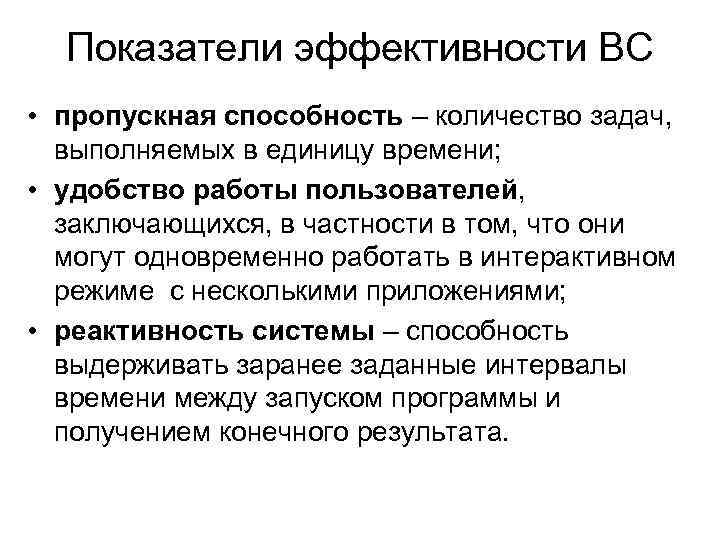 Показатели эффективности ВС

• пропускная способность – количество задач, выполняемых в единицу времени;
• удобство работы пользователей, заключающихся, в частности в том, что они могут одновременно работать в интерактивном режиме  с несколькими приложениями;
• реактивность системы – способность выдерживать заранее заданные интервалы времени между запуском программы и получением конечного результата.